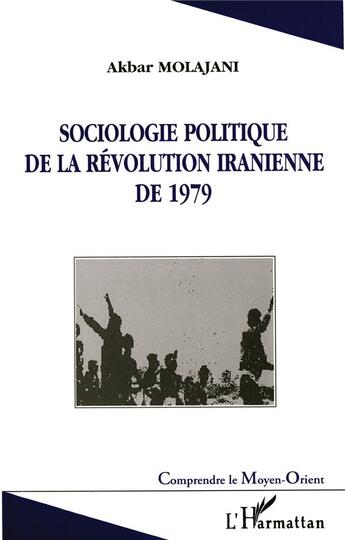 Akbar MOLAJANI

SOCIOLOGIE POLITIQUE
DE LA RÉVOLUTION IRANIENNE
DE 1979

Comprendre le Moyen-Orient

L'Harmattan